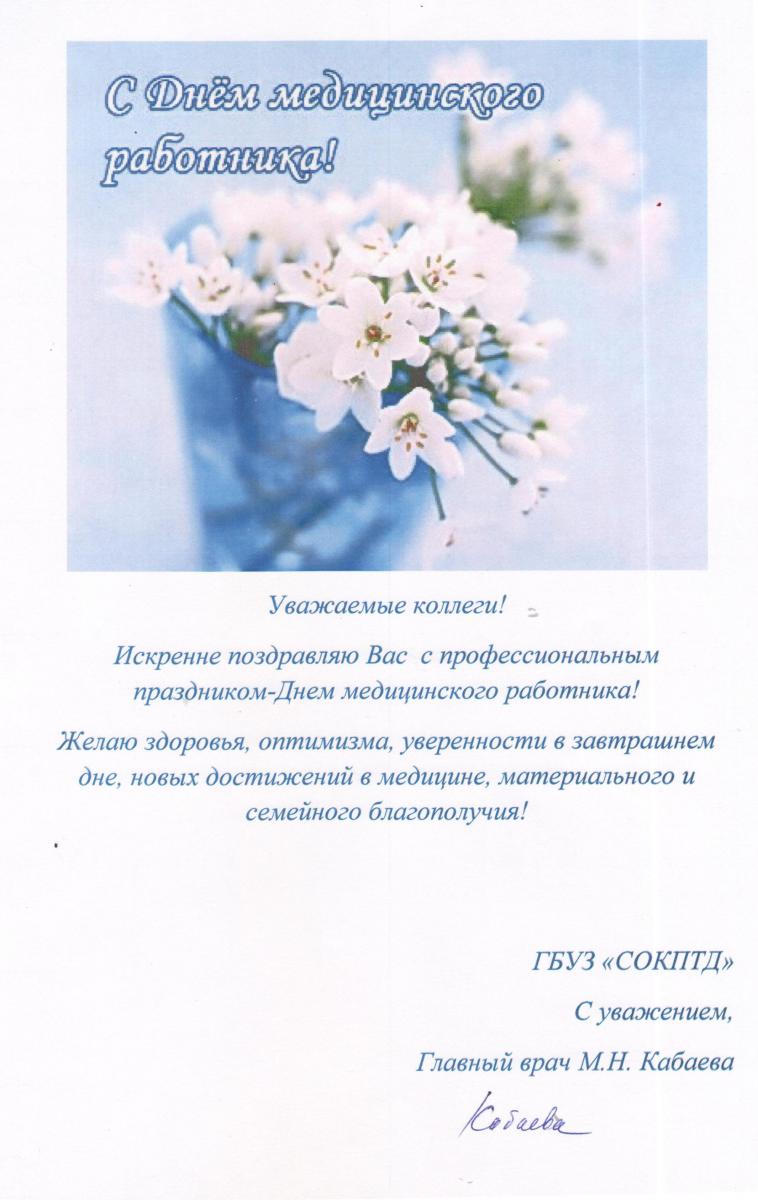 С Днём медицинского работника!

Уважаемые коллеги!

Искренне поздравляю Вас с профессиональным праздником-Днем медицинского работника!

Желаю здоровья, оптимизма, уверенности в завтрашнем дне, новых достижений в медицине, материального и семейного благополучия!

ГБУЗ «СОКПТД»

С уважением,

Главный врач М.Н. Кабаева

Кабаева